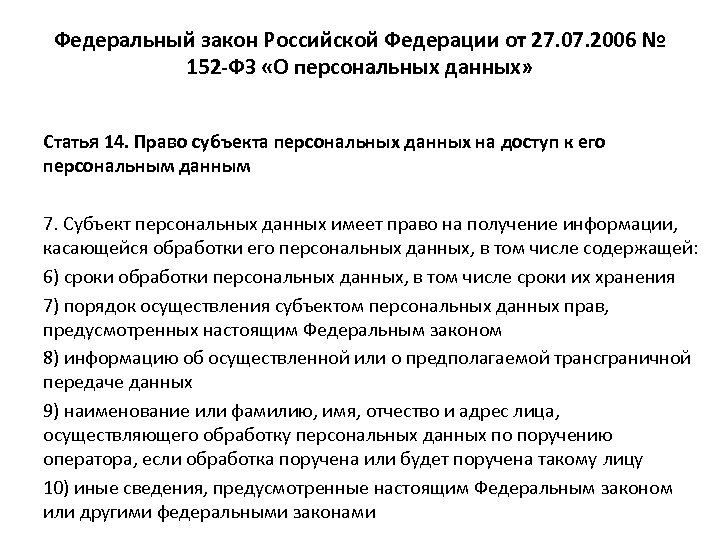 Федеральный закон Российской Федерации от 27.07.2006 № 152-ФЗ «О персональных данных»

Статья 14. Право субъекта персональных данных на доступ к его персональным данным

7. Субъект персональных данных имеет право на получение информации, касающейся обработки его персональных данных, в том числе содержащей:

6) сроки обработки персональных данных, в том числе сроки их хранения

7) порядок осуществления субъектом персональных данных прав, предусмотренных настоящим Федеральным законом

8) информацию об осуществленной или о предполагаемой трансграничной передаче данных

9) наименование или фамилию, имя, отчество и адрес лица, осуществляющего обработку персональных данных по поручению оператора, если обработка поручена или будет поручена такому лицу

10) иные сведения, предусмотренные настоящим Федеральным законом или другими федеральными законами